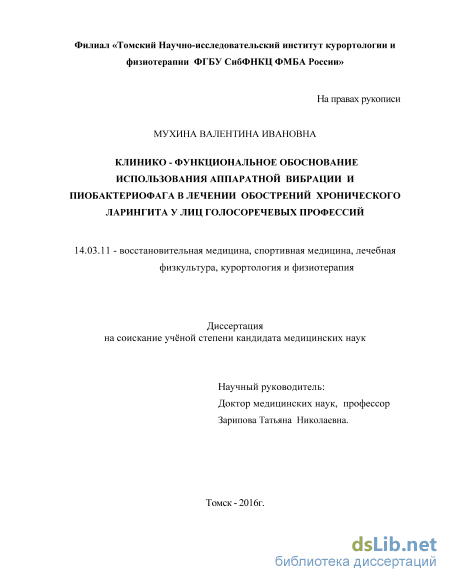 Филиал «Томский Научно-исследовательский институт курортологии и физиотерапии ФГБУ СибФНКЦ ФМБА России»

На правах рукописи

МУХИНА ВАЛЕНТИНА ИВАНОВНА

КЛИНИКО - ФУНКЦИОНАЛЬНОЕ ОБОСНОВАНИЕ ИСПОЛЬЗОВАНИЯ АППАРАТНОЙ ВИБРАЦИИ И ПИОБАКТЕРИОФАГА В ЛЕЧЕНИИ ОБОСТРЕНИЙ ХРОНИЧЕСКОГО ЛАРИНГИТА У ЛИЦ ГОЛОСОРЕЧЕВЫХ ПРОФЕССИЙ

14.03.11 - восстановительная медицина, спортивная медицина, лечебная физкультура, курортология и физиотерапия

Диссертация
на соискание учёной степени кандидата медицинских наук

Научный руководитель:
Доктор медицинских наук, профессор
Зарипова Татьяна Николаевна.

Томск - 2016г.

dsLib.net
библиотека диссертаций